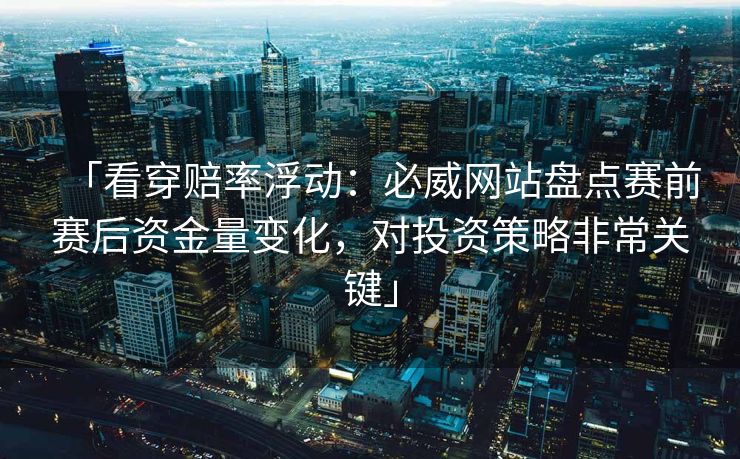 「看穿赔率浮动：必威网站盘点赛前赛后资金量变化，对投资策略非常关键」